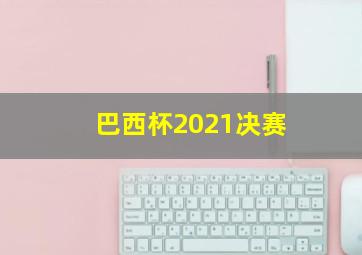 巴西杯2021决赛